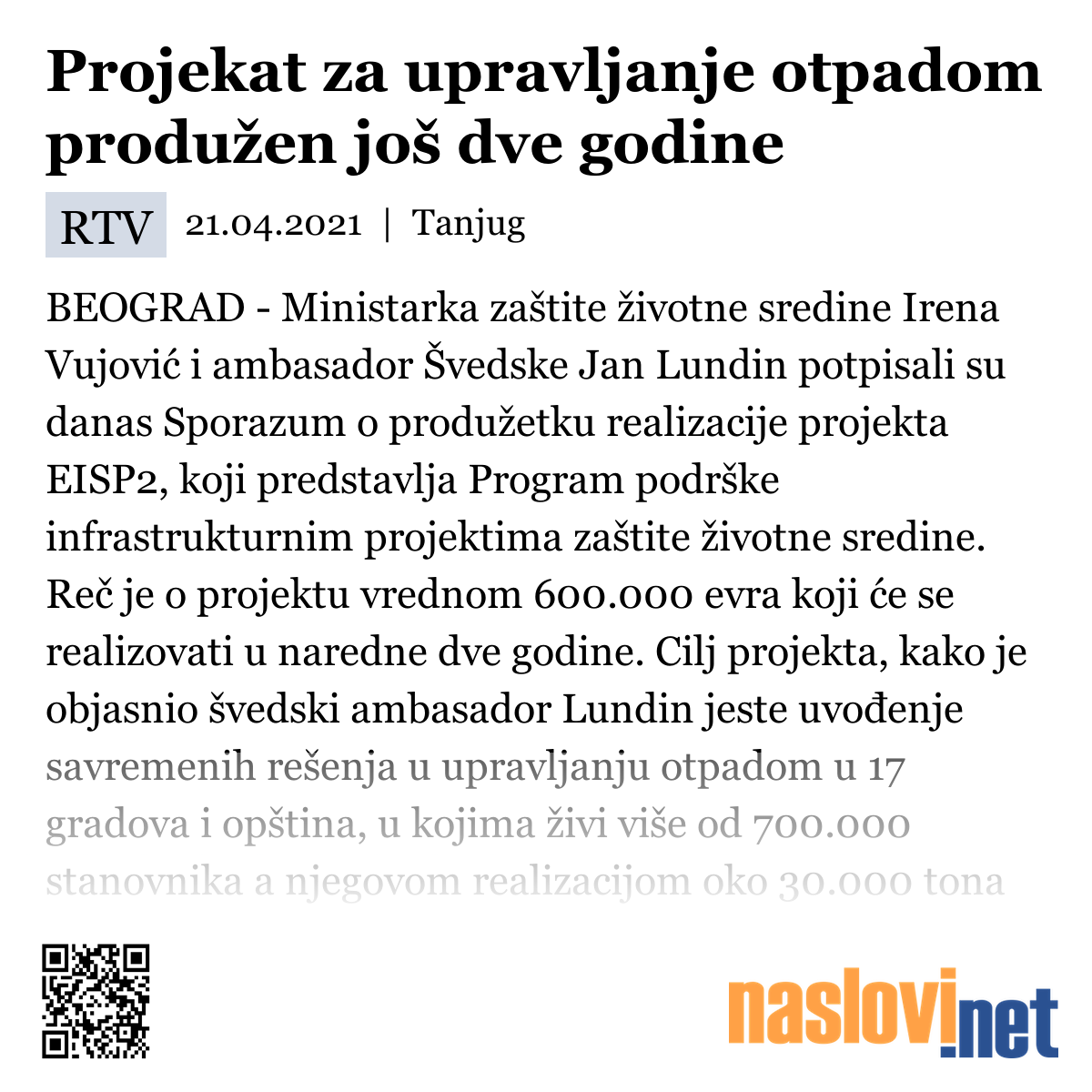 Projekat za upravljanje otpadom produžen još dve godine

RTV 21.04.2021 | Tanjug

BEOGRAD - Ministarka zaštite životne sredine Irena Vujović i ambasador Švedske Jan Lundin potpisali su danas Sporazum o produžetku realizacije projekta EISP2, koji predstavlja Program podrške infrastrukturnim projektima zaštite životne sredine. Reč je o projektu vrednom 600.000 evra koji će se realizovati u naredne dve godine. Cilj projekta, kako je objasnio švedski ambasador Lundin jeste uvođenje savremenih rešenja u upravljanju otpadom u 17 gradova i opština, u kojima živi više od 700.000 stanovnika a njegovom realizacijom oko 30.000 tona

naslovi.net